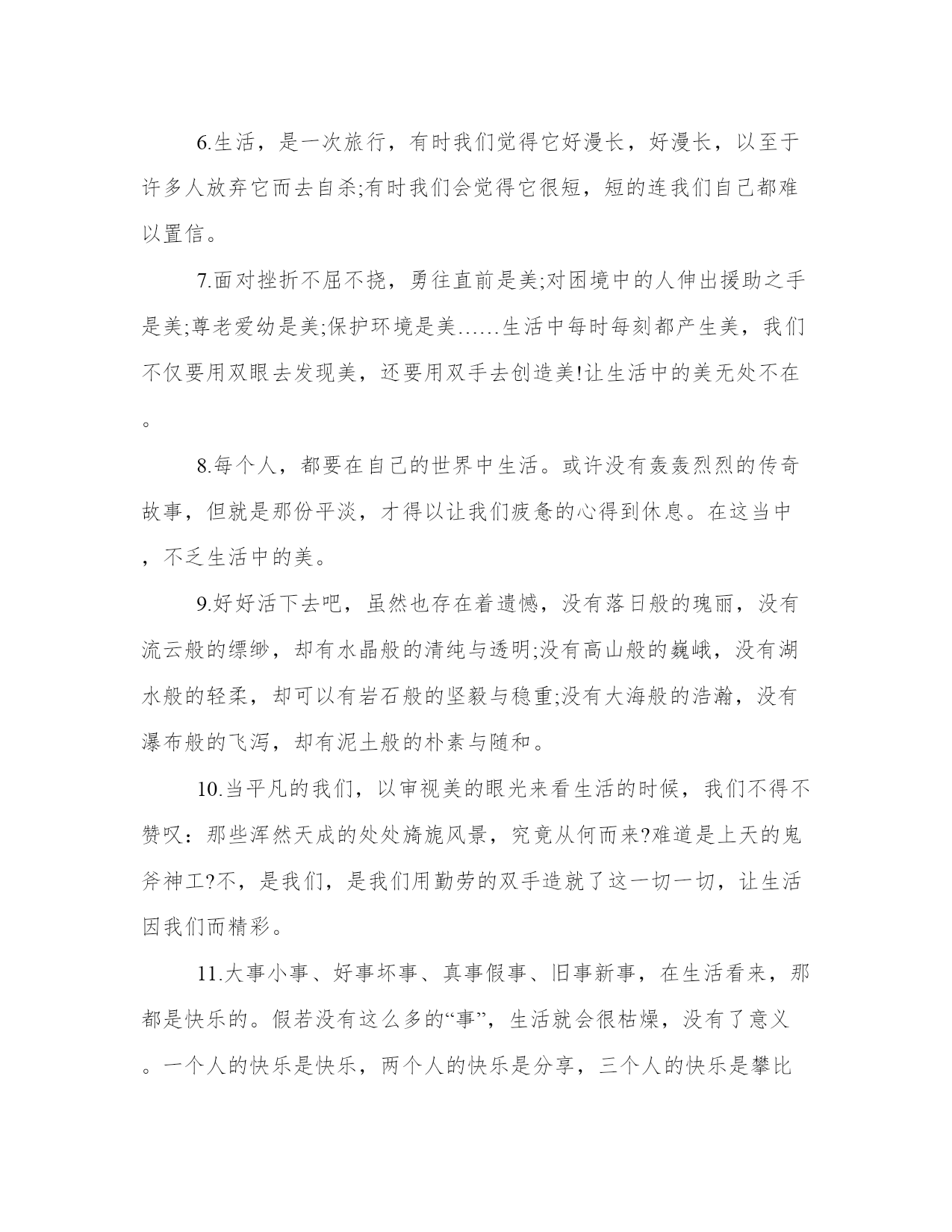 6.生活，是一次旅行，有时我们觉得它好漫长，好漫长，以至于许多人放弃它而去自杀;有时我们会觉得它很短，短的连我们自己都难以置信。

7.面对挫折不屈不挠，勇往直前是美;对困境中的人伸出援助之手是美;尊老爱幼是美;保护环境是美……生活中每时每刻都产生美，我们不仅要用双眼去发现美，还要用双手去创造美!让生活中的美无处不在。

8.每个人，都要在自己的世界中生活。或许没有轰轰烈烈的传奇故事，但就是那份平淡，才得以让我们疲惫的心得到休息。在这当中，不乏生活中的美。

9.好好活下去吧，虽然也存在着遗憾，没有落日般的瑰丽，没有流云般的缥缈，却有水晶般的清纯与透明;没有高山般的巍峨，没有湖水般的轻柔，却可以有岩石般的坚毅与稳重;没有大海般的浩瀚，没有瀑布般的飞泻，却有泥土般的朴素与随和。

10.当平凡的我们，以审视美的眼光来看生活的时候，我们不得不赞叹：那些浑然天成的处处旖旎风景，究竟从何而来?难道是上天的鬼斧神工?不，是我们，是我们用勤劳的双手造就了这一切一切，让生活因我们而精彩。

11.大事小事、好事坏事、真事假事、旧事新事，在生活看来，那都是快乐的。假若没有这么多的“事”，生活就会很枯燥，没有了意义。一个人的快乐是快乐，两个人的快乐是分享，三个人的快乐是攀比